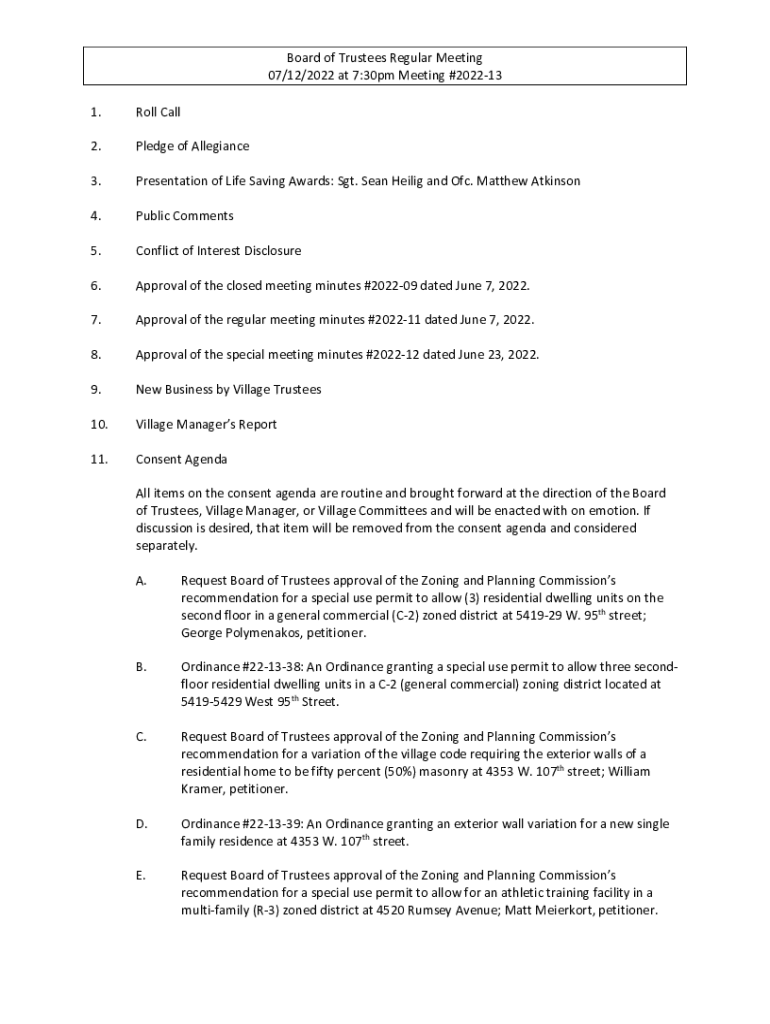 Board of Trustees Regular Meeting
07/12/2022 at 7:30pm Meeting #2022-13

1. Roll Call

2. Pledge of Allegiance

3. Presentation of Life Saving Awards: Sgt. Sean Heilig and Ofc. Matthew Atkinson

4. Public Comments

5. Conflict of Interest Disclosure

6. Approval of the closed meeting minutes #2022-09 dated June 7, 2022.

7. Approval of the regular meeting minutes #2022-11 dated June 7, 2022.

8. Approval of the special meeting minutes #2022-12 dated June 23, 2022.

9. New Business by Village Trustees

10. Village Manager's Report

11. Consent Agenda

All items on the consent agenda are routine and brought forward at the direction of the Board of Trustees, Village Manager, or Village Committees and will be enacted with on emotion. If discussion is desired, that item will be removed from the consent agenda and considered separately.

A. Request Board of Trustees approval of the Zoning and Planning Commission's recommendation for a special use permit to allow (3) residential dwelling units on the second floor in a general commercial (C-2) zoned district at 5419-29 W. 95$^{th}$ street; George Polymenakos, petitioner.

B. Ordinance #22-13-38: An Ordinance granting a special use permit to allow three second-floor residential dwelling units in a C-2 (general commercial) zoning district located at 5419-5429 West 95$^{th}$ Street.

C. Request Board of Trustees approval of the Zoning and Planning Commission's recommendation for a variation of the village code requiring the exterior walls of a residential home to be fifty percent (50%) masonry at 4353 W. 107$^{th}$ street; William Kramer, petitioner.

D. Ordinance #22-13-39: An Ordinance granting an exterior wall variation for a new single family residence at 4353 W. 107$^{th}$ street.

E. Request Board of Trustees approval of the Zoning and Planning Commission's recommendation for a special use permit to allow for an athletic training facility in a multi-family (R-3) zoned district at 4520 Rumsey Avenue; Matt Meierkort, petitioner.